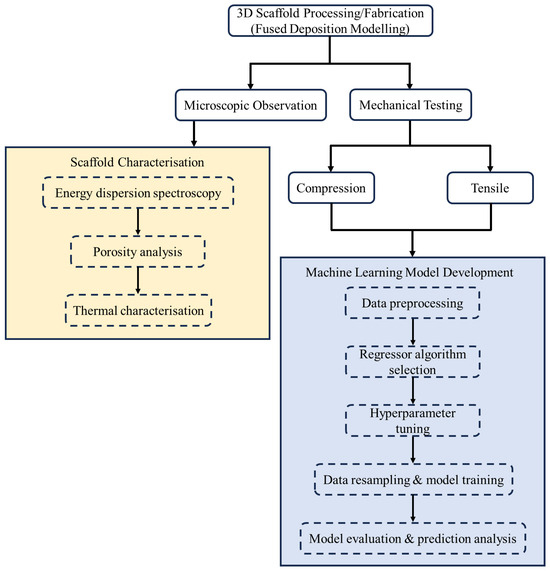 3D Scaffold Processing/Fabrication
(Fused Deposition Modelling)

Microscopic Observation

Mechanical Testing

Scaffold Characterisation

Energy dispersion spectroscopy

Porosity analysis

Thermal characterisation

Compression

Tensile

Machine Learning Model Development

Data preprocessing

Regressor algorithm selection

Hyperparameter tuning

Data resampling & model training

Model evaluation & prediction analysis